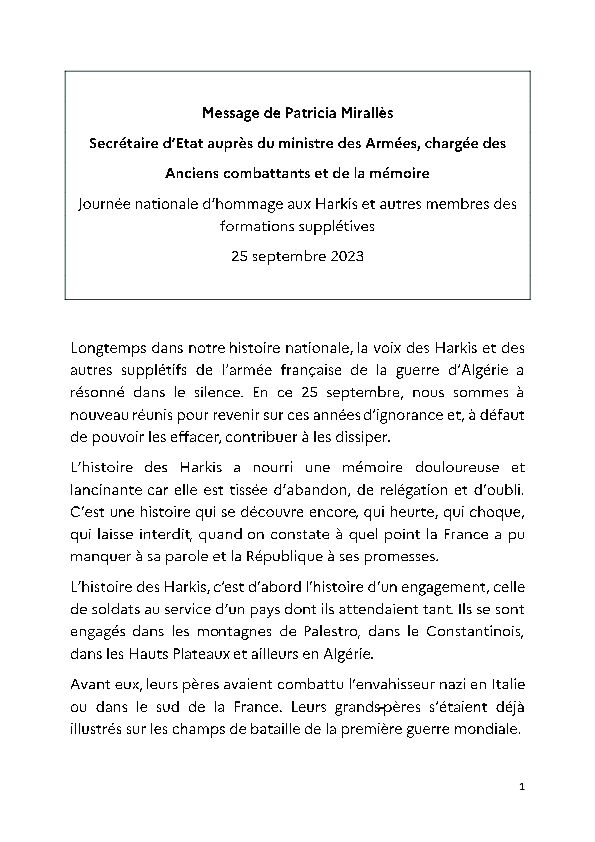 Message de Patricia Mirallès

Secrétaire d'Etat auprès du ministre des Armées, chargée des

Anciens combattants et de la mémoire

Journée nationale d'hommage aux Harkis et autres membres des formations supplétives

25 septembre 2023

Longtemps dans notre histoire nationale, la voix des Harkis et des autres supplétifs de l'armée française de la guerre d'Algérie a résonné dans le silence. En ce 25 septembre, nous sommes à nouveau réunis pour revenir sur ces années d'ignorance et, à défaut de pouvoir les effacer, contribuer à les dissiper.

L'histoire des Harkis a nourri une mémoire douloureuse et lancinante car elle est tissée d'abandon, de relégation et d'oubli. C'est une histoire qui se découvre encore, qui heurte, qui choque, qui laisse interdit, quand on constate à quel point la France a pu manquer à sa parole et la République à ses promesses.

L'histoire des Harkis, c'est d'abord l'histoire d'un engagement, celle de soldats au service d'un pays dont ils attendaient tant. Ils se sont engagés dans les montagnes de Palestro, dans le Constantinois, dans les Hauts Plateaux et ailleurs en Algérie.

Avant eux, leurs pères avaient combattu l'envahisseur nazi en Italie ou dans le sud de la France. Leurs grands-pères s'étaient déjà illustrés sur les champs de bataille de la première guerre mondiale.

1